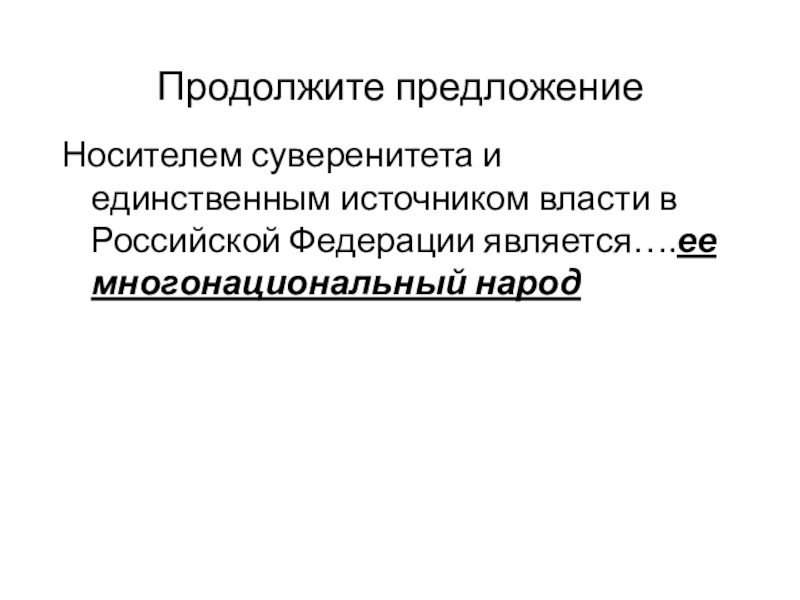 Продолжите предложение

Носителем суверенитета и единственным источником власти в Российской Федерации является….ее многонациональный народ